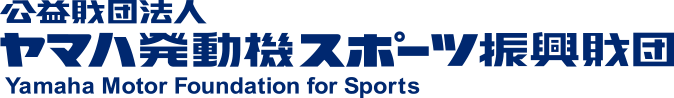 公益財団法人
ヤマハ発動機スポーツ振興財団
Yamaha Motor Foundation for Sports